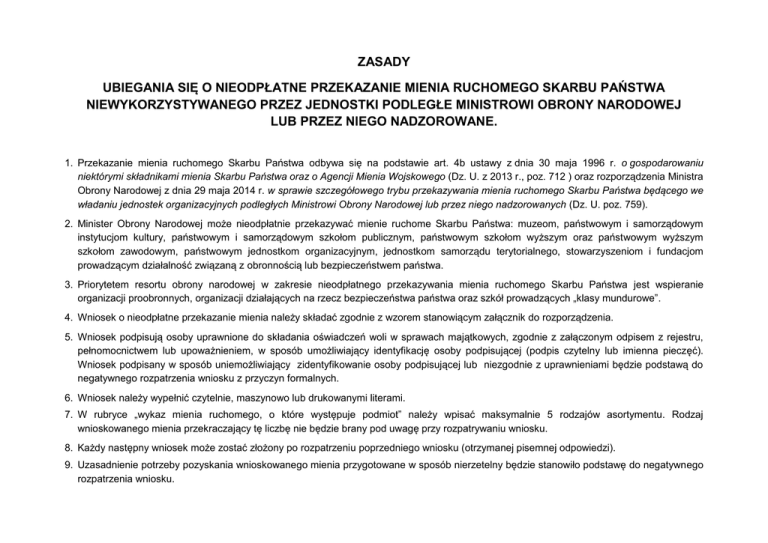 ZASADY

UBIEGANIA SIĘ O NIEODPŁATNE PRZEKAZANIE MIENIA RUCHOMEGO SKARBU PAŃSTWA NIEWYKORZYSTYWANEGO PRZEZ JEDNOSTKI PODLEGŁE MINISTROWI OBRONY NARODOWEJ LUB PRZEZ NIEGO NADZOROWANE.

1. Przekazanie mienia ruchomego Skarbu Państwa odbywa się na podstawie art. 4b ustawy z dnia 30 maja 1996 r. o gospodarowaniu niektórymi składnikami mienia Skarbu Państwa oraz o Agencji Mienia Wojskowego (Dz. U. z 2013 r., poz. 712 ) oraz rozporządzenia Ministra Obrony Narodowej z dnia 29 maja 2014 r. w sprawie szczegółowego trybu przekazywania mienia ruchomego Skarbu Państwa będącego we władaniu jednostek organizacyjnych podległych Ministrowi Obrony Narodowej lub przez niego nadzorowanych (Dz. U. poz. 759).

2. Minister Obrony Narodowej może nieodpłatnie przekazywać mienie ruchome Skarbu Państwa: muzeom, państwowym i samorządowym instytucjom kultury, państwowym i samorządowym szkołom publicznym, państwowym szkołom wyższym oraz państwowym wyższym szkołom zawodowym, państwowym jednostkom organizacyjnym, jednostkom samorządu terytorialnego, stowarzyszeniom i fundacjom prowadzącym działalność związaną z obronnością lub bezpieczeństwem państwa.

3. Priorytetem resortu obrony narodowej w zakresie nieodpłatnego przekazywania mienia ruchomego Skarbu Państwa jest wspieranie organizacji proobronnych, organizacji działających na rzecz bezpieczeństwa państwa oraz szkół prowadzących „klasy mundurowe".

4. Wniosek o nieodpłatne przekazanie mienia należy składać zgodnie z wzorem stanowiącym załącznik do rozporządzenia.

5. Wniosek podpisują osoby uprawnione do składania oświadczeń woli w sprawach majątkowych, zgodnie z załączonym odpisem z rejestru, pełnomocnictwem lub upoważnieniem, w sposób umożliwiający identyfikację osoby podpisującej (podpis czytelny lub imienna pieczęć). Wniosek podpisany w sposób uniemożliwiający zidentyfikowanie osoby podpisującej lub niezgodnie z uprawnieniami będzie podstawą do negatywnego rozpatrzenia wniosku z przyczyn formalnych.

6. Wniosek należy wypełnić czytelnie, maszynowo lub drukowanymi literami.

7. W rubryce „wykaz mienia ruchomego, o które występuje podmiot" należy wpisać maksymalnie 5 rodzajów asortymentu. Rodzaj wnioskowanego mienia przekraczający tę liczbę nie będzie brany pod uwagę przy rozpatrywaniu wniosku.

8. Każdy następny wniosek może zostać złożony po rozpatrzeniu poprzedniego wniosku (otrzymanej pisemnej odpowiedzi).

9. Uzasadnienie potrzeby pozyskania wnioskowanego mienia przygotowane w sposób nierzetelny będzie stanowiło podstawę do negatywnego rozpatrzenia wniosku.